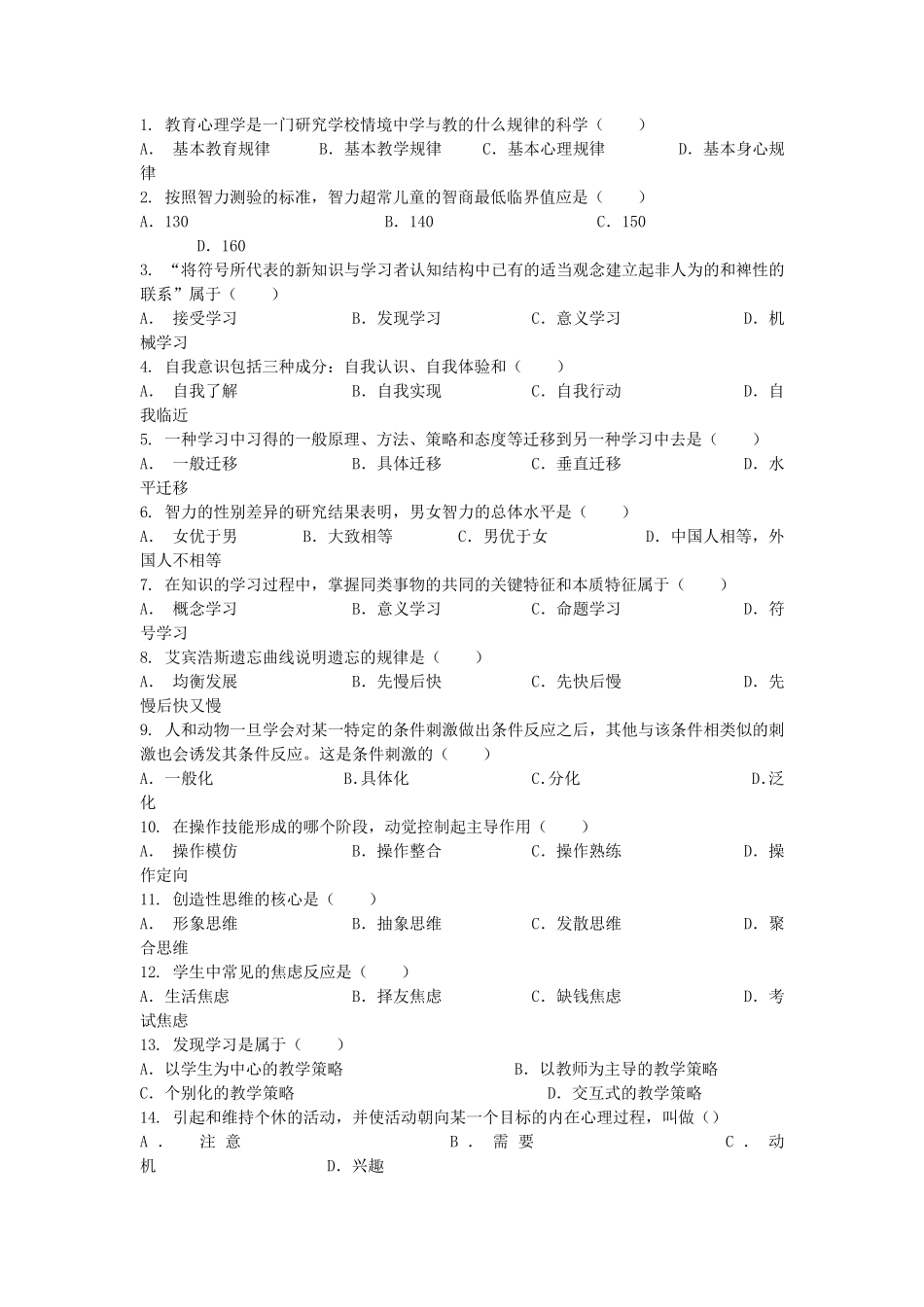 1. 教育心理学是一门研究学校情境中学与教的什么规律的科学（　　）
A.　基本教育规律　　B. 基本教学规律　　C. 基本心理规律　　D. 基本身心规律
2. 按照智力测验的标准，智力超常儿童的智商最低临界值应是（　　）
A. 130　　B. 140　　C. 150　　D. 160
3. “将符号所代表的新知识与学习者认知结构中已有的适当观念建立起非人为的和裨性的联系”属于（　　）
A.　接受学习　　B. 发现学习　　C. 意义学习　　D. 机械学习
4. 自我意识包括三种成分：自我认识、自我体验和（　　）
A.　自我了解　　B. 自我实现　　C. 自我行动　　D. 自我临近
5. 一种学习中习得的一般原理、方法、策略和态度等迁移到另一种学习中去是（　　）
A.　一般迁移　　B. 具体迁移　　C. 垂直迁移　　D. 水平迁移
6. 智力的性别差异的研究结果表明，男女智力的总体水平是（　　）
A.　女优于男　　B. 大致相等　　C. 男优于女　　D. 中国人相等，外国人不相等
7. 在知识的学习过程中，掌握同类事物的共同的关键特征和本质特征属于（　　）
A.　概念学习　　B. 意义学习　　C. 命题学习　　D. 符号学习
8. 艾宾浩斯遗忘曲线说明遗忘的规律是（　　）
A.　均衡发展　　B. 先慢后快　　C. 先快后慢　　D. 先慢后快又慢
9. 人和动物一旦学会对某一特定的条件刺激做出条件反应之后，其他与该条件相类似的刺激也会诱发其条件反应。这是条件刺激的（　　）
A. 一般化　　B.具体化　　C.分化　　D.泛化
10. 在操作技能形成的哪个阶段，动觉控制起主导作用（　　）
A.　操作模仿　　B. 操作整合　　C. 操作熟练　　D. 操作定向
11. 创造性思维的核心是（　　）
A.　形象思维　　B. 抽象思维　　C. 发散思维　　D. 聚合思维
12. 学生中常见的焦虑反应是（　　）
A. 生活焦虑　　B. 择友焦虑　　C. 缺钱焦虑　　D. 考试焦虑
13. 发现学习是属于（　　）
A. 以学生为中心的教学策略　　B. 以教师为主导的教学策略
C. 个别化的教学策略　　D. 交互式的教学策略
14. 引起和维持个休的活动，并使活动朝向某一个目标的内在心理过程，叫做（）
A． 注 意　　B． 需 要　　C． 动机　　D. 兴趣